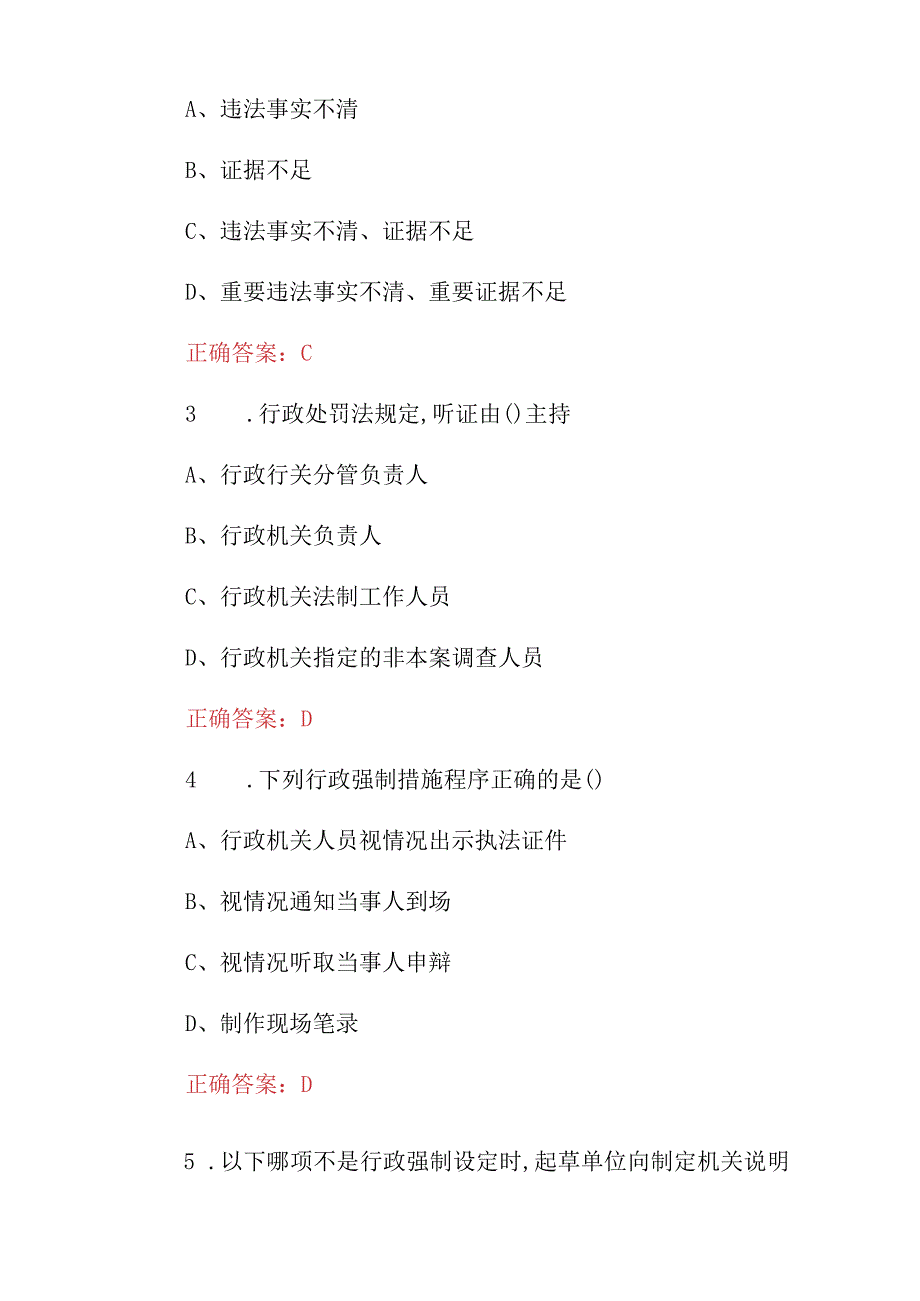 A、违法事实不清

B、证据不足

C、违法事实不清、证据不足

D、重要违法事实不清、重要证据不足

正确答案：C

3　.行政处罚法规定,听证由()主持

A、行政行关分管负责人

B、行政机关负责人

C、行政机关法制工作人员

D、行政机关指定的非本案调查人员

正确答案：D

4　.下列行政强制措施程序正确的是()

A、行政机关人员视情况出示执法证件

B、视情况通知当事人到场

C、视情况听取当事人申辩

D、制作现场笔录

正确答案：D

5　.以下哪项不是行政强制设定时,起草单位向制定机关说明